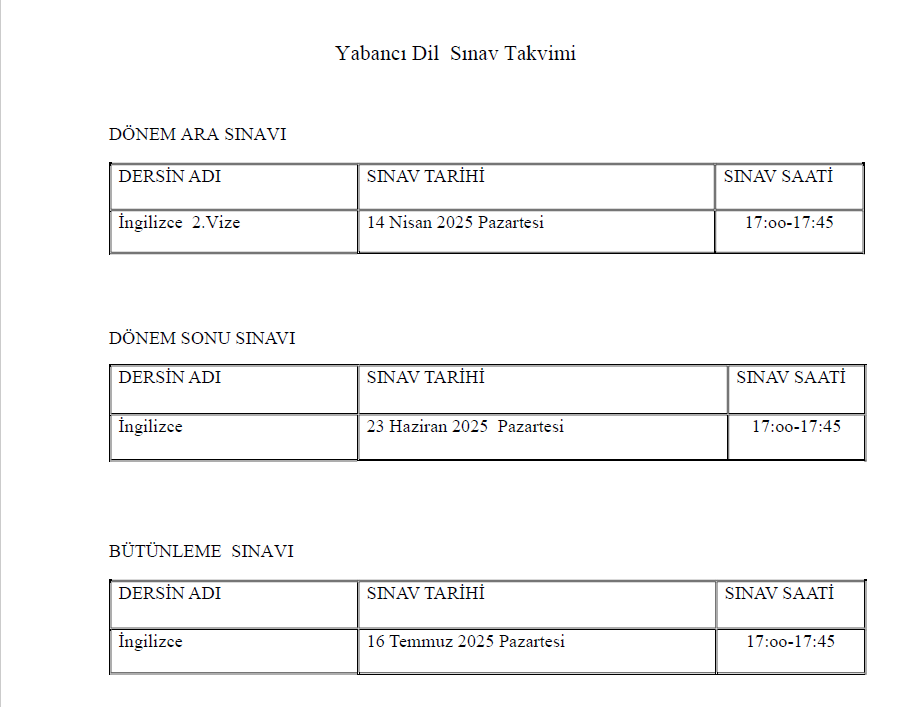 Yabancı Dil Sınav Takvimi

DÖNEM ARA SINAVI

| DERSİN ADI | SINAV TARİHİ | SINAV SAATİ |
|---|---|---|
| İngilizce 2.Vize | 14 Nisan 2025 Pazartesi | 17:oo-17:45 |

DÖNEM SONU SINAVI

| DERSİN ADI | SINAV TARİHİ | SINAV SAATİ |
|---|---|---|
| İngilizce | 23 Haziran 2025 Pazartesi | 17:oo-17:45 |

BÜTÜNLEME SINAVI

| DERSİN ADI | SINAV TARİHİ | SINAV SAATİ |
|---|---|---|
| İngilizce | 16 Temmuz 2025 Pazartesi | 17:oo-17:45 |